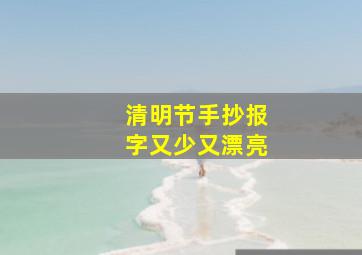 清明节手抄报
字又少又漂亮